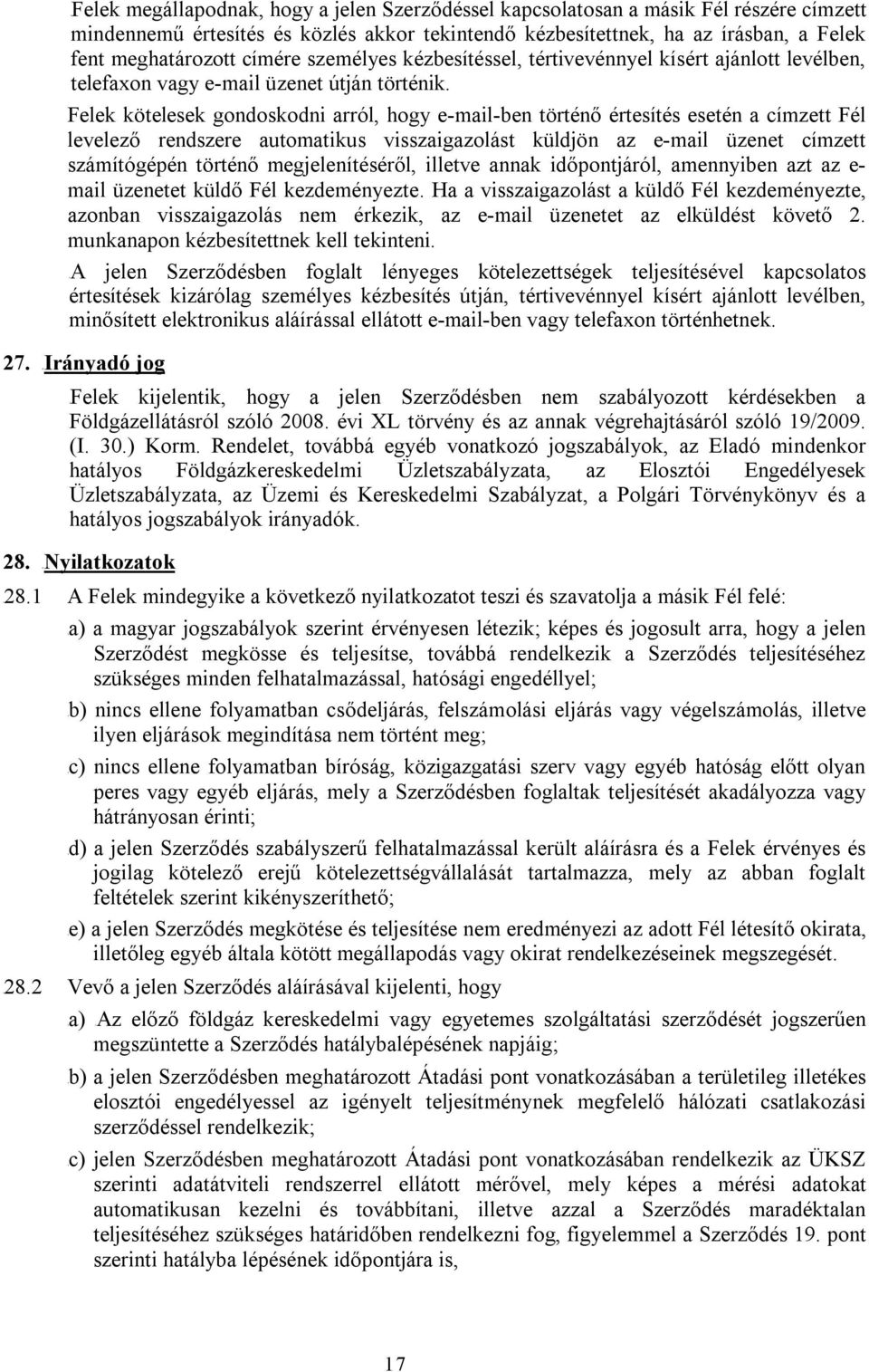 Felek megállapodnak, hogy a jelen Szerződéssel kapcsolatosan a másik Fél részére címzett mindennemű értesítés és közlés akkor tekintendő kézbesítettnek, ha az írásban, a Felek fent meghatározott címére személyes kézbesítéssel, tértivevénnyel kísért ajánlott levélben, telefaxon vagy e-mail üzenet útján történik.

Felek kötelesek gondoskodni arról, hogy e-mail-ben történő értesítés esetén a címzett Fél levelező rendszere automatikus visszaigazolást küldjön az e-mail üzenet címzett számítógépén történő megjelenítéséről, illetve annak időpontjáról, amennyiben azt az e-mail üzenetet küldő Fél kezdeményezte. Ha a visszaigazolást a küldő Fél kezdeményezte, azonban visszaigazolás nem érkezik, az e-mail üzenetet az elküldést követő 2. munkanapon kézbesítettnek kell tekinteni.

A jelen Szerződésben foglalt lényeges kötelezettségek teljesítésével kapcsolatos értesítések kizárólag személyes kézbesítés útján, tértivevénnyel kísért ajánlott levélben, minősített elektronikus aláírással ellátott e-mail-ben vagy telefaxon történhetnek.

27. Irányadó jog

Felek kijelentik, hogy a jelen Szerződésben nem szabályozott kérdésekben a Földgázellátásról szóló 2008. évi XL törvény és az annak végrehajtásáról szóló 19/2009. (I. 30.) Korm. Rendelet, továbbá egyéb vonatkozó jogszabályok, az Eladó mindenkor hatályos Földgázkereskedelmi Üzletszabályzata, az Elosztói Engedélyesek Üzletszabályzata, az Üzemi és Kereskedelmi Szabályzat, a Polgári Törvénykönyv és a hatályos jogszabályok irányadók.

28. Nyilatkozatok

28.1 A Felek mindegyike a következő nyilatkozatot teszi és szavatolja a másik Fél felé:

a) a magyar jogszabályok szerint érvényesen létezik; képes és jogosult arra, hogy a jelen Szerződést megkösse és teljesítse, továbbá rendelkezik a Szerződés teljesítéséhez szükséges minden felhatalmazással, hatósági engedéllyel;

b) nincs ellene folyamatban csődeljárás, felszámolási eljárás vagy végelszámolás, illetve ilyen eljárások megindítása nem történt meg;

c) nincs ellene folyamatban bíróság, közigazgatási szerv vagy egyéb hatóság előtt olyan peres vagy egyéb eljárás, mely a Szerződésben foglaltak teljesítését akadályozza vagy hátrányosan érinti;

d) a jelen Szerződés szabályszerű felhatalmazással került aláírásra és a Felek érvényes és jogilag kötelező erejű kötelezettségvállalását tartalmazza, mely az abban foglalt feltételek szerint kikényszeríthető;

e) a jelen Szerződés megkötése és teljesítése nem eredményezi az adott Fél létesítő okirata, illetőleg egyéb általa kötött megállapodás vagy okirat rendelkezéseinek megszegését.

28.2 Vevő a jelen Szerződés aláírásával kijelenti, hogy

a) Az előző földgáz kereskedelmi vagy egyetemes szolgáltatási szerződését jogszerűen megszüntette a Szerződés hatálybalépésének napjáig;

b) a jelen Szerződésben meghatározott Átadási pont vonatkozásában a területileg illetékes elosztói engedélyessel az igényelt teljesítménynek megfelelő hálózati csatlakozási szerződéssel rendelkezik;

c) jelen Szerződésben meghatározott Átadási pont vonatkozásában rendelkezik az ÜKSZ szerinti adatátviteli rendszerrel ellátott mérővel, mely képes a mérési adatokat automatikusan kezelni és továbbítani, illetve azzal a Szerződés maradéktalan teljesítéséhez szükséges határidőben rendelkezni fog, figyelemmel a Szerződés 19. pont szerinti hatályba lépésének időpontjára is,

17